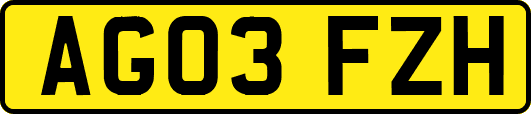 AG03 FZH